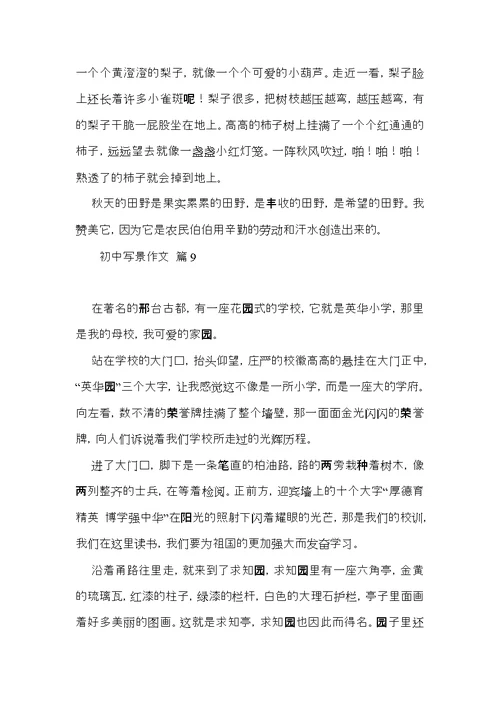 一个个黄澄澄的梨子，就像一个个可爱的小葫芦。走近一看，梨子脸上还长着许多小雀斑呢！梨子很多，把树枝越压越弯，越压越弯，有的梨子干脆一屁股坐在地上。高高的柿子树上挂满了一个个红通通的柿子，远远望去就像一盏盏小红灯笼。一阵秋风吹过，啪！啪！啪！熟透了的柿子就会掉到地上。

秋天的田野是果实累累的田野，是丰收的田野，是希望的田野。我赞美它，因为它是农民伯伯用辛勤的劳动和汗水创造出来的。

初中写景作文 篇9

在著名的邢台古都，有一座花园式的学校，它就是英华小学，那里是我的母校，我可爱的家园。

站在学校的大门口，抬头仰望，庄严的校徽高高的悬挂在大门正中，“英华园”三个大字，让我感觉这不像是一所小学，而是一座大的学府。向左看，数不清的荣誉牌挂满了整个墙壁，那一面面金光闪闪的荣誉牌，向人们诉说着我们学校所走过的光辉历程。

进了大门口，脚下是一条笔直的柏油路，路的两旁栽种着树木，像两列整齐的士兵，在等着检阅。正前方，迎宾墙上的十个大字“厚德育精英 博学强中华”在阳光的照射下闪着耀眼的光芒，那是我们的校训，我们在这里读书，我们要为祖国的更加强大而发奋学习。

沿着甬路往里走，就来到了求知园，求知园里有一座六角亭，金黄的琉璃瓦，红漆的柱子，绿漆的栏杆，白色的大理石护栏，亭子里面画着好多美丽的图画。这就是求知亭，求知园也因此而得名。园子里还